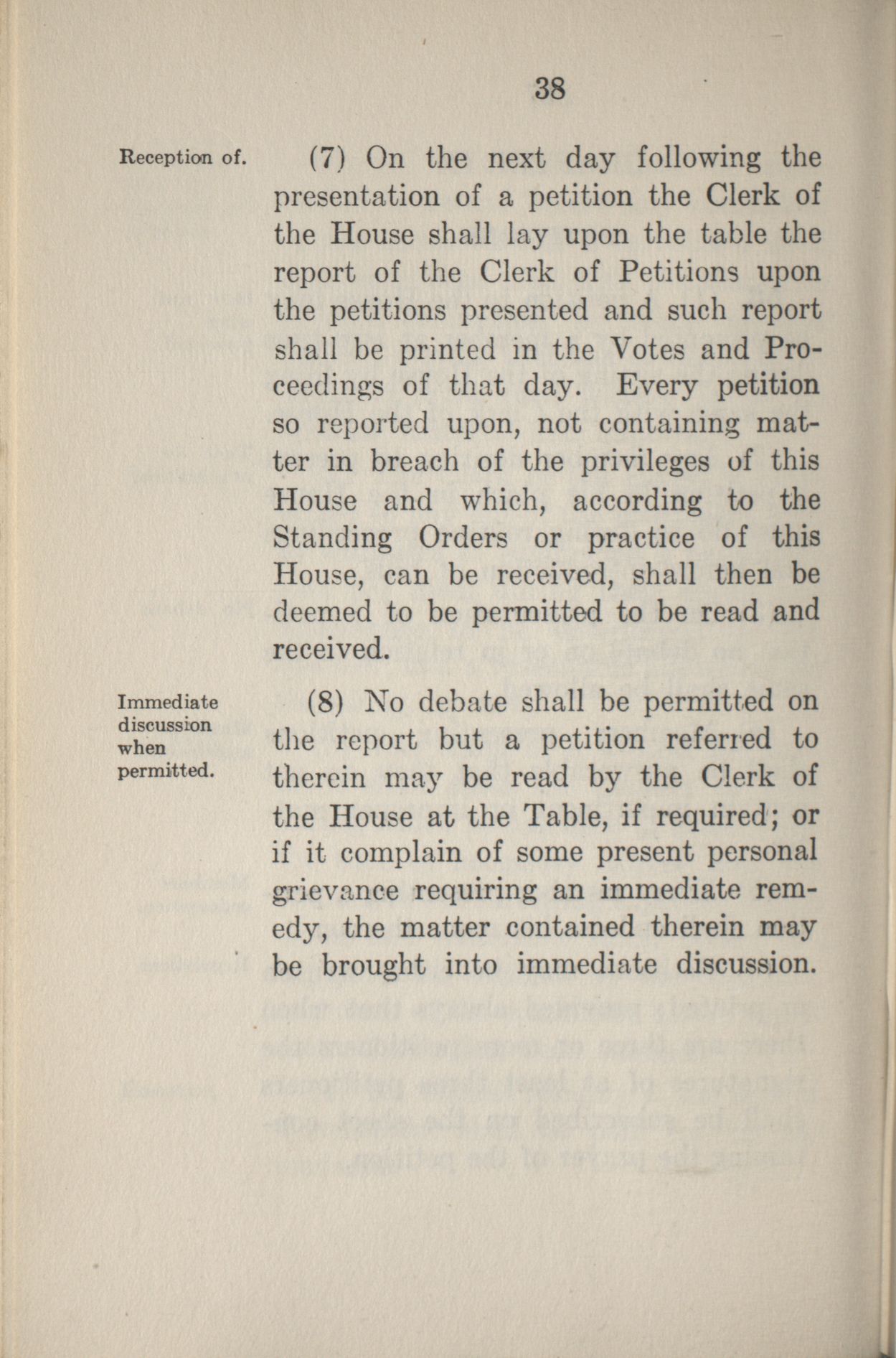 38

Reception of.

(7) On the next day following the presentation of a petition the Clerk of the House shall lay upon the table the report of the Clerk of Petitions upon the petitions presented and such report shall be printed in the Votes and Proceedings of that day. Every petition so reported upon, not containing matter in breach of the privileges of this House and which, according to the Standing Orders or practice of this House, can be received, shall then be deemed to be permitted to be read and received.

Immediate discussion when permitted.

(8) No debate shall be permitted on the report but a petition referred to therein may be read by the Clerk of the House at the Table, if required; or if it complain of some present personal grievance requiring an immediate remedy, the matter contained therein may be brought into immediate discussion.